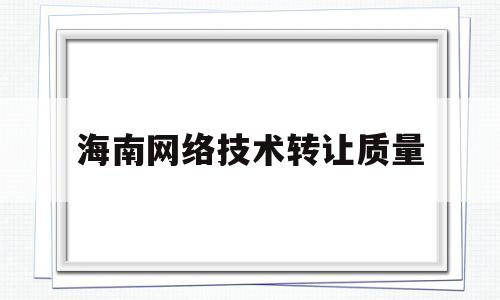 海南网络技术转让质量